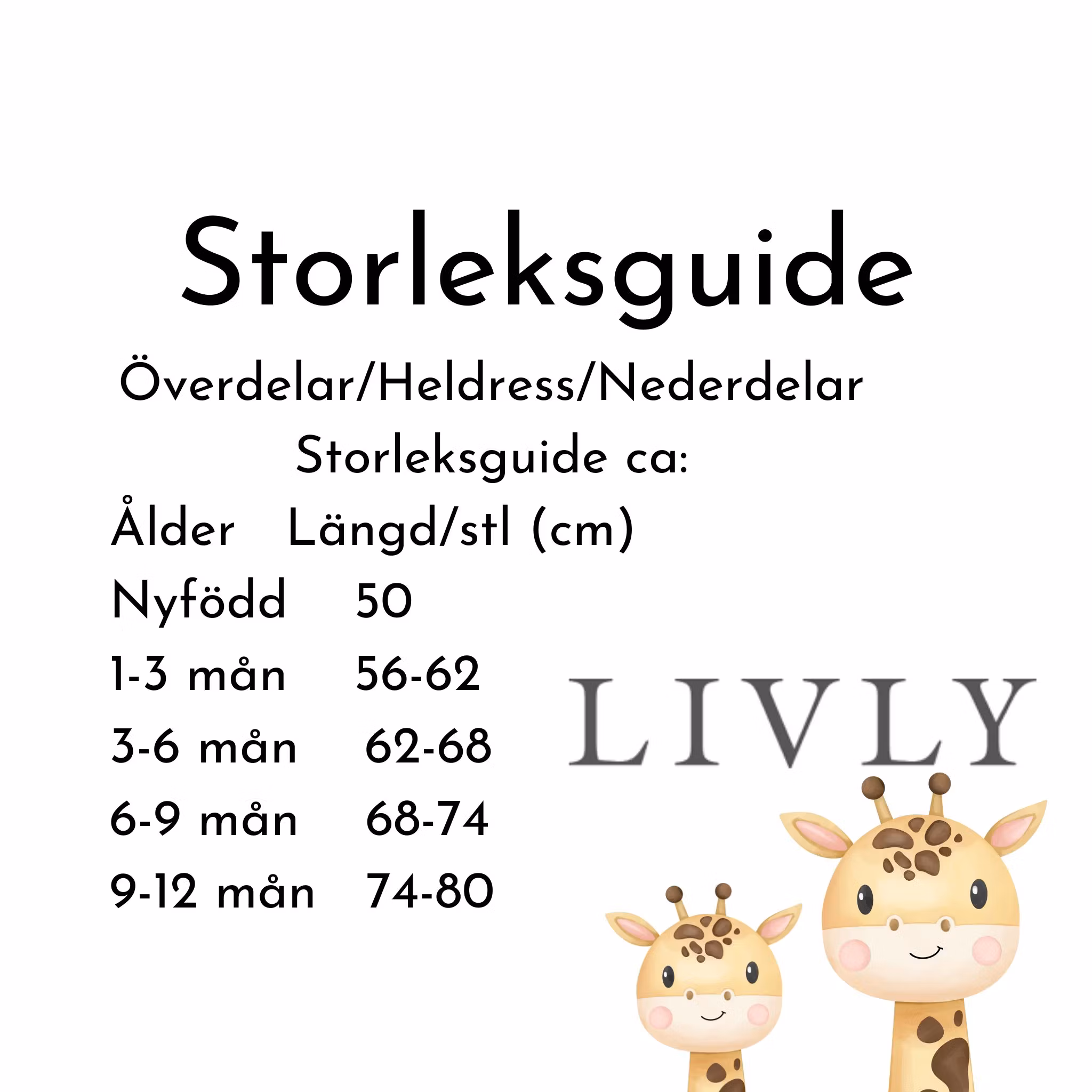 Storleksguide

Överdelar/Heldress/Nederdelar

Storleksguide ca:

| Ålder | Längd/stl (cm) |
|---|---|
| Nyfödd | 50 |
| 1-3 mån | 56-62 |
| 3-6 mån | 62-68 |
| 6-9 mån | 68-74 |
| 9-12 mån | 74-80 |

LIVLY